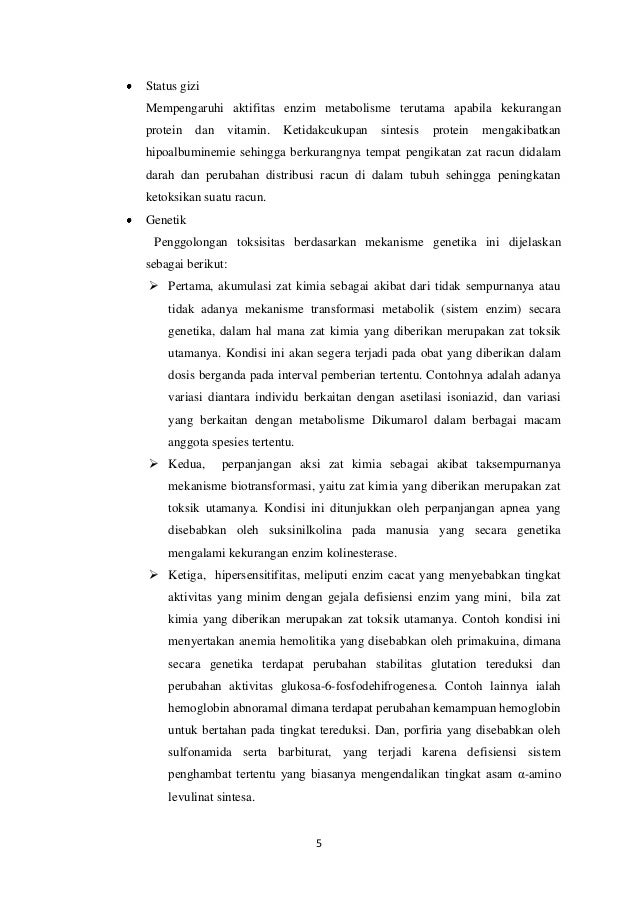 • Status gizi

Mempengaruhi aktifitas enzim metabolisme terutama apabila kekurangan protein dan vitamin. Ketidakcukupan sintesis protein mengakibatkan hipoalbuminemie sehingga berkurangnya tempat pengikatan zat racun didalam darah dan perubahan distribusi racun di dalam tubuh sehingga peningkatan ketoksikan suatu racun.

• Genetik

Penggolongan toksisitas berdasarkan mekanisme genetika ini dijelaskan sebagai berikut:

➢ Pertama, akumulasi zat kimia sebagai akibat dari tidak sempurnanya atau tidak adanya mekanisme transformasi metabolik (sistem enzim) secara genetika, dalam hal mana zat kimia yang diberikan merupakan zat toksik utamanya. Kondisi ini akan segera terjadi pada obat yang diberikan dalam dosis berganda pada interval pemberian tertentu. Contohnya adalah adanya variasi diantara individu berkaitan dengan asetilasi isoniazid, dan variasi yang berkaitan dengan metabolisme Dikumarol dalam berbagai macam anggota spesies tertentu.

➢ Kedua, perpanjangan aksi zat kimia sebagai akibat taksempurnanya mekanisme biotransformasi, yaitu zat kimia yang diberikan merupakan zat toksik utamanya. Kondisi ini ditunjukkan oleh perpanjangan apnea yang disebabkan oleh suksinilkolina pada manusia yang secara genetika mengalami kekurangan enzim kolinesterase.

➢ Ketiga, hipersensitifitas, meliputi enzim cacat yang menyebabkan tingkat aktivitas yang minim dengan gejala defisiensi enzim yang mini, bila zat kimia yang diberikan merupakan zat toksik utamanya. Contoh kondisi ini menyertakan anemia hemolitika yang disebabkan oleh primakuina, dimana secara genetika terdapat perubahan stabilitas glutation tereduksi dan perubahan aktivitas glukosa-6-fosfodehifrogenesa. Contoh lainnya ialah hemoglobin abnoramal dimana terdapat perubahan kemampuan hemoglobin untuk bertahan pada tingkat tereduksi. Dan, porfiria yang disebabkan oleh sulfonamida serta barbiturat, yang terjadi karena defisiensi sistem penghambat tertentu yang biasanya mengendalikan tingkat asam α-amino levulinat sintesa.

5